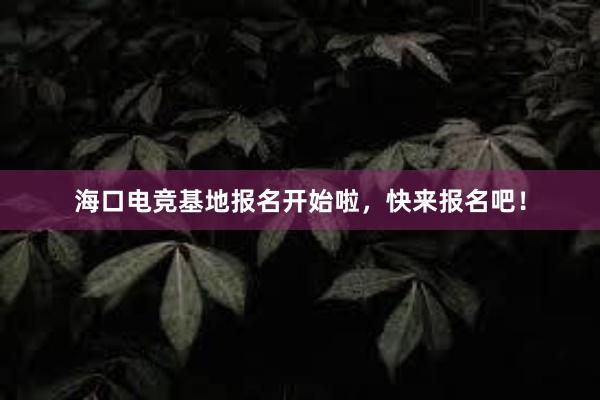 海口电竞基地报名开始啦，快来报名吧！